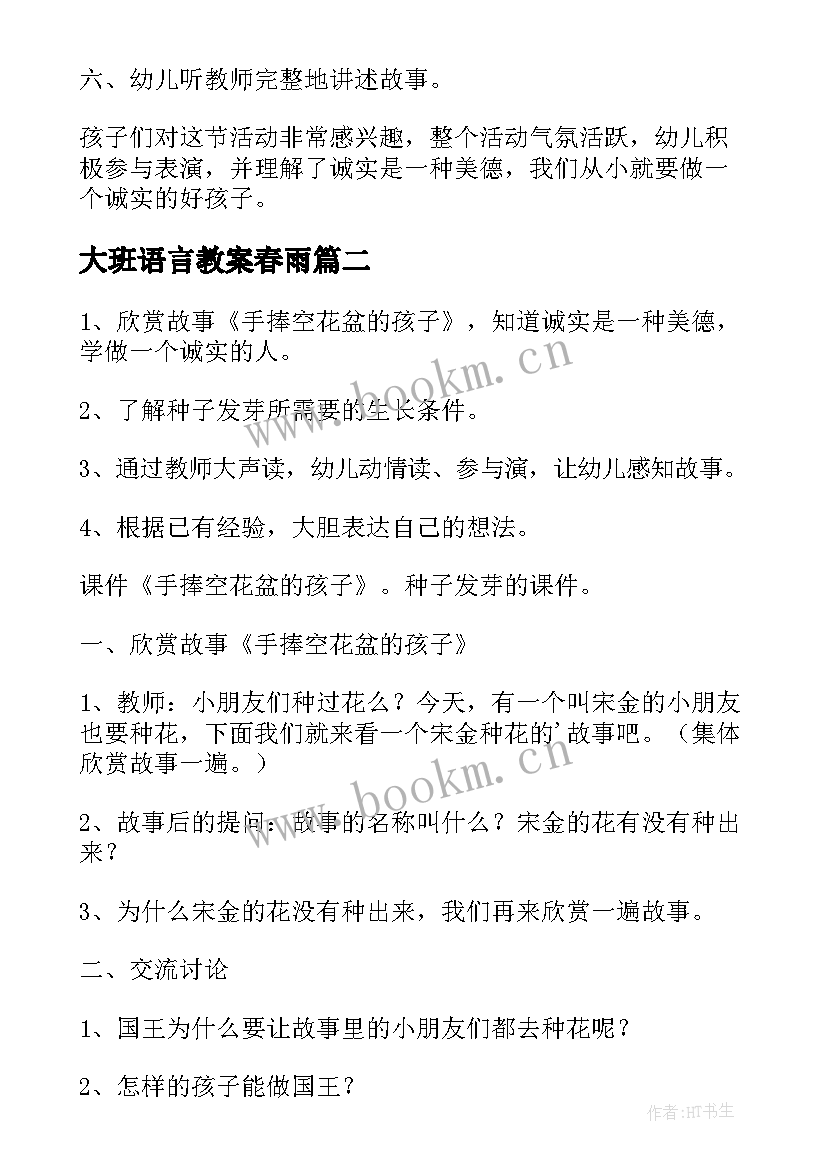 六、幼儿听教师完整地讲述故事。

孩子们对这节活动非常感兴趣，整个活动气氛活跃，幼儿积极参与表演，并理解了诚实是一种美德，我们从小就要做一个诚实的好孩子。

大班语言教案春雨篇二

1、欣赏故事《手捧空花盆的孩子》，知道诚实是一种美德，学做一个诚实的人。

2、了解种子发芽所需要的生长条件。

3、通过教师大声读，幼儿动情读、参与演，让幼儿感知故事。

4、根据已有经验，大胆表达自己的想法。

课件《手捧空花盆的孩子》。种子发芽的课件。

一、欣赏故事《手捧空花盆的孩子》

1、教师：小朋友们种过花么？今天，有一个叫宋金的小朋友也要种花，下面我们就来看一个宋金种花的'故事吧。（集体欣赏故事一遍。）

2、故事后的提问：故事的名称叫什么？宋金的花有没有种出来？

3、为什么宋金的花没有种出来，我们再来欣赏一遍故事。

二、交流讨论

1、国王为什么要让故事里的小朋友们都去种花呢？

2、怎样的孩子能做国王？

www.bookm.cn

www.bookm.cn

作者:HT书生